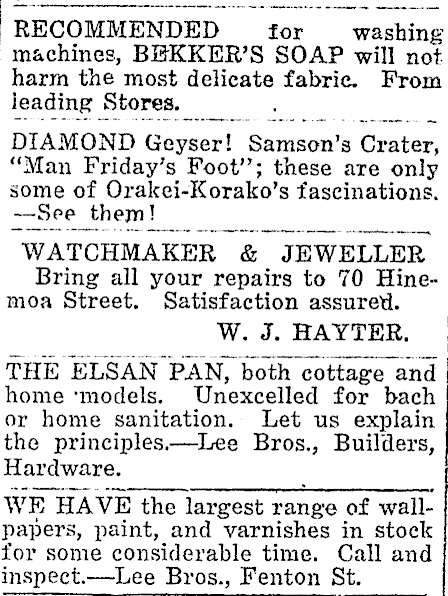 RECOMMENDED for washing machines, BEKKER'S SOAP will not harm the most delicate fabric. From leading Stores.

DIAMOND Geyser! Samson's Crater, "Man Friday's Foot"; these are only some of Orakei-Korako's fascinations. —See them!

WATCHMAKER & JEWELLER
Bring all your repairs to 70 Hinemoa Street. Satisfaction assured.
W. J. HAYTER.

THE ELSAN PAN, both cottage and home models. Unexcelled for bach or home sanitation. Let us explain the principles.—Lee Bros., Builders, Hardware.

WE HAVE the largest range of wallpapers, paint, and varnishes in stock for some considerable time. Call and inspect.—Lee Bros., Fenton St.